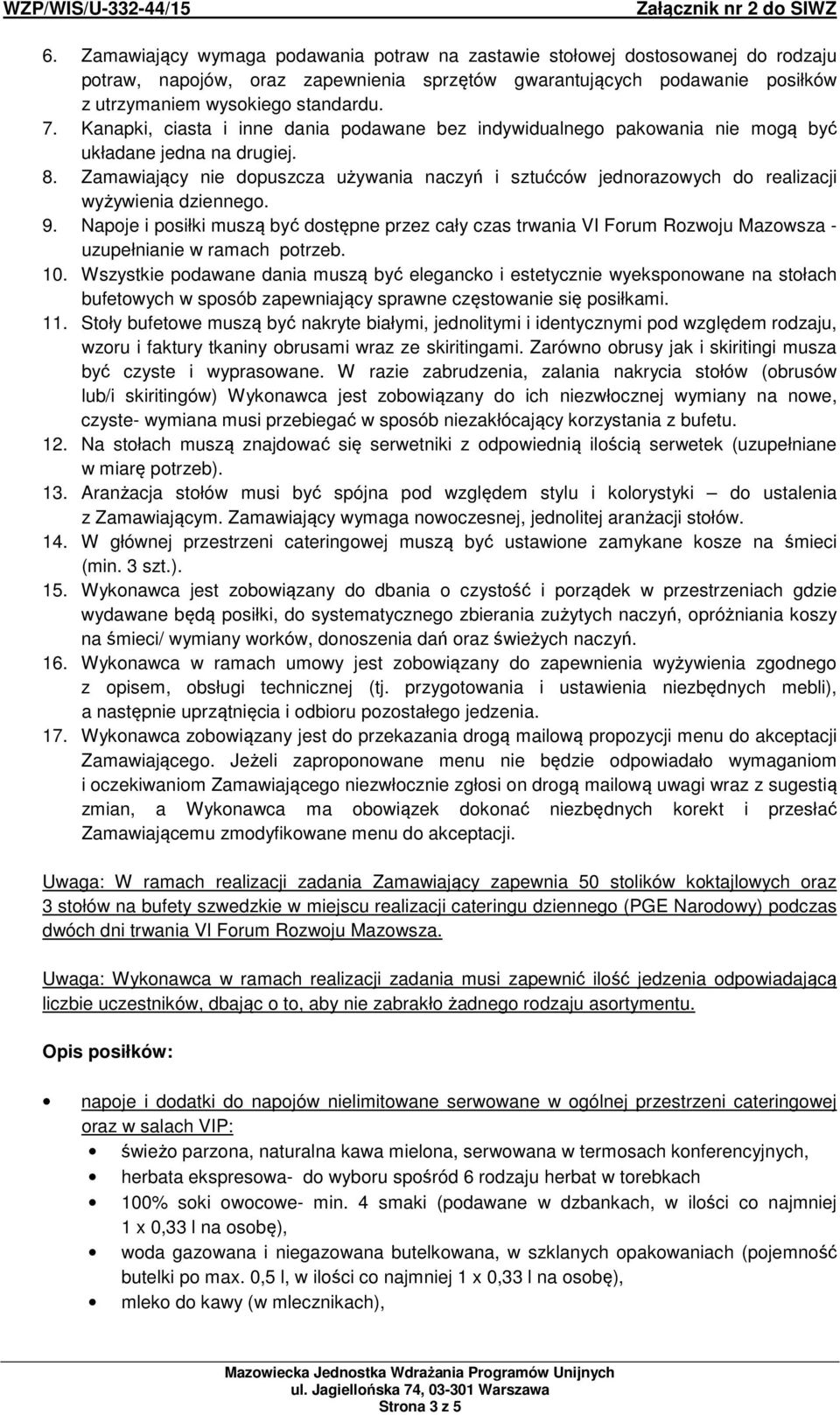 WZP/WIS/U-332-44/15 Załącznik nr 2 do SIWZ

6. Zamawiający wymaga podawania potraw na zastawie stołowej dostosowanej do rodzaju potraw, napojów, oraz zapewnienia sprzętów gwarantujących podawanie posiłków z utrzymaniem wysokiego standardu.
7. Kanapki, ciasta i inne dania podawane bez indywidualnego pakowania nie mogą być układane jedna na drugiej.
8. Zamawiający nie dopuszcza używania naczyń i sztućców jednorazowych do realizacji wyżywienia dziennego.
9. Napoje i posiłki muszą być dostępne przez cały czas trwania VI Forum Rozwoju Mazowsza - uzupełnianie w ramach potrzeb.
10. Wszystkie podawane dania muszą być elegancko i estetycznie wyeksponowane na stołach bufetowych w sposób zapewniający sprawne częstowanie się posiłkami.
11. Stoły bufetowe muszą być nakryte białymi, jednolitymi i identycznymi pod względem rodzaju, wzoru i faktury tkaniny obrusami wraz ze skiritingami. Zarówno obrusy jak i skiritingi musza być czyste i wyprasowane. W razie zabrudzenia, zalania nakrycia stołów (obrusów lub/i skiritingów) Wykonawca jest zobowiązany do ich niezwłocznej wymiany na nowe, czyste- wymiana musi przebiegać w sposób niezakłócający korzystania z bufetu.
12. Na stołach muszą znajdować się serwetniki z odpowiednią ilością serwetek (uzupełniane w miarę potrzeb).
13. Aranżacja stołów musi być spójna pod względem stylu i kolorystyki – do ustalenia z Zamawiającym. Zamawiający wymaga nowoczesnej, jednolitej aranżacji stołów.
14. W głównej przestrzeni cateringowej muszą być ustawione zamykane kosze na śmieci (min. 3 szt.).
15. Wykonawca jest zobowiązany do dbania o czystość i porządek w przestrzeniach gdzie wydawane będą posiłki, do systematycznego zbierania zużytych naczyń, opróżniania koszy na śmieci/ wymiany worków, donoszenia dań oraz świeżych naczyń.
16. Wykonawca w ramach umowy jest zobowiązany do zapewnienia wyżywienia zgodnego z opisem, obsługi technicznej (tj. przygotowania i ustawienia niezbędnych mebli), a następnie uprzątnięcia i odbioru pozostałego jedzenia.
17. Wykonawca zobowiązany jest do przekazania drogą mailową propozycji menu do akceptacji Zamawiającego. Jeżeli zaproponowane menu nie będzie odpowiadało wymaganiom i oczekiwaniom Zamawiającego niezwłocznie zgłosi on drogą mailową uwagi wraz z sugestią zmian, a Wykonawca ma obowiązek dokonać niezbędnych korekt i przesłać Zamawiającemu zmodyfikowane menu do akceptacji.

Uwaga: W ramach realizacji zadania Zamawiający zapewnia 50 stolików koktajlowych oraz 3 stołów na bufety szwedzkie w miejscu realizacji cateringu dziennego (PGE Narodowy) podczas dwóch dni trwania VI Forum Rozwoju Mazowsza.

Uwaga: Wykonawca w ramach realizacji zadania musi zapewnić ilość jedzenia odpowiadającą liczbie uczestników, dbając o to, aby nie zabrakło żadnego rodzaju asortymentu.

Opis posiłków:

• napoje i dodatki do napojów nielimitowane serwowane w ogólnej przestrzeni cateringowej oraz w salach VIP:
  • świeżo parzona, naturalna kawa mielona, serwowana w termosach konferencyjnych,
  • herbata ekspresowa- do wyboru spośród 6 rodzaju herbat w torebkach
  • 100% soki owocowe- min. 4 smaki (podawane w dzbankach, w ilości co najmniej 1 x 0,33 l na osobę),
  • woda gazowana i niegazowana butelkowana, w szklanych opakowaniach (pojemność butelki po max. 0,5 l, w ilości co najmniej 1 x 0,33 l na osobę),
  • mleko do kawy (w mlecznikach),

Mazowiecka Jednostka Wdrażania Programów Unijnych
ul. Jagiellońska 74, 03-301 Warszawa
Strona 3 z 5